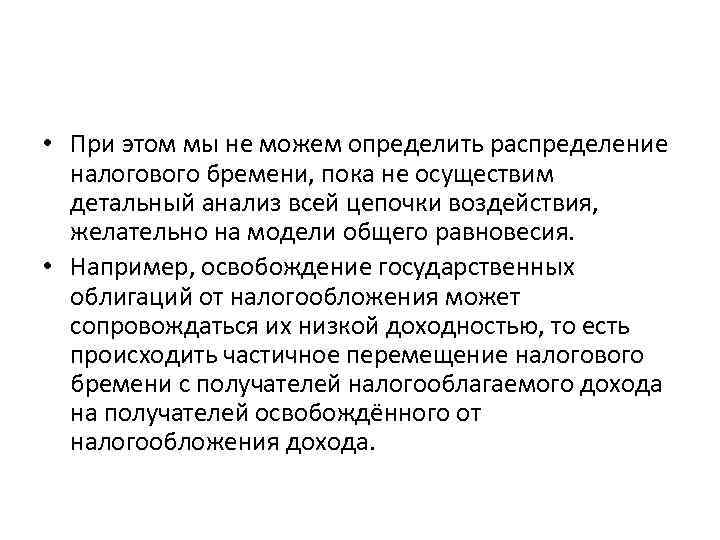 • При этом мы не можем определить распределение налогового бремени, пока не осуществим детальный анализ всей цепочки воздействия, желательно на модели общего равновесия.

• Например, освобождение государственных облигаций от налогообложения может сопровождаться их низкой доходностью, то есть происходить частичное перемещение налогового бремени с получателей налогооблагаемого дохода на получателей освобождённого от налогообложения дохода.